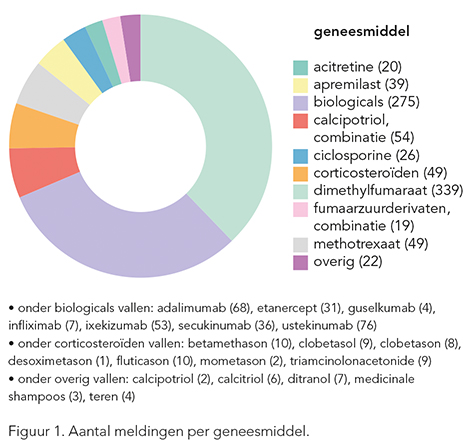 geneesmiddel

acitretine (20)
apremilast (39)
biologicals (275)
calcipotriol, combinatie (54)
ciclosporine (26)
corticosteroïden (49)
dimethylfumaraat (339)
fumaarzuurderivaten, combinatie (19)
methotrexaat (49)
overig (22)

• onder biologicals vallen: adalimumab (68), etanercept (31), guselkumab (4), infliximab (7), ixekizumab (53), secukinumab (36), ustekinumab (76)
• onder corticosteroïden vallen: betamethason (10), clobetasol (9), clobetason (8), desoximetason (1), fluticason (10), mometason (2), triamcinolonacetonide (9)
• onder overig vallen: calcipotriol (2), calcitriol (6), ditranol (7), medicinale shampoos (3), teren (4)

Figuur 1. Aantal meldingen per geneesmiddel.